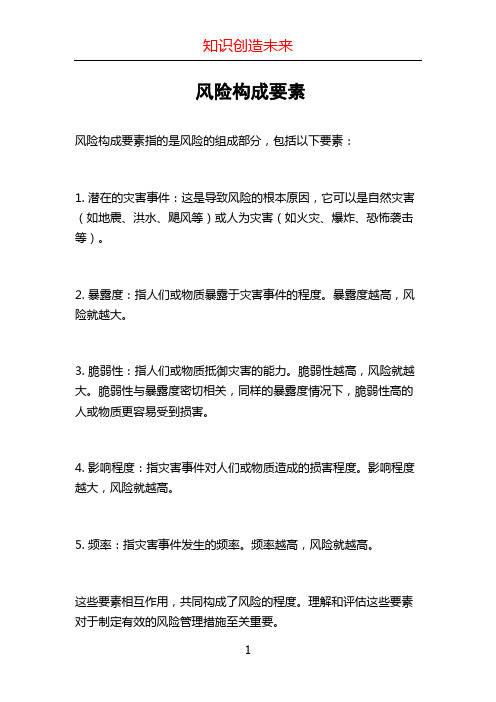 知识创造未来

风险构成要素

风险构成要素指的是风险的组成部分，包括以下要素：

1. 潜在的灾害事件：这是导致风险的根本原因，它可以是自然灾害（如地震、洪水、飓风等）或人为灾害（如火灾、爆炸、恐怖袭击等）。

2. 暴露度：指人们或物质暴露于灾害事件的程度。暴露度越高，风险就越大。

3. 脆弱性：指人们或物质抵御灾害的能力。脆弱性越高，风险就越大。脆弱性与暴露度密切相关，同样的暴露度情况下，脆弱性高的人或物质更容易受到损害。

4. 影响程度：指灾害事件对人们或物质造成的损害程度。影响程度越大，风险就越高。

5. 频率：指灾害事件发生的频率。频率越高，风险就越高。

这些要素相互作用，共同构成了风险的程度。理解和评估这些要素对于制定有效的风险管理措施至关重要。

1